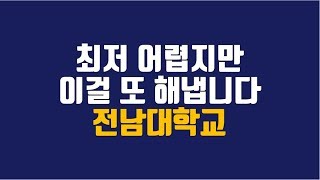 최저 어렵지만
이걸 또 해냅니다
전남대학교